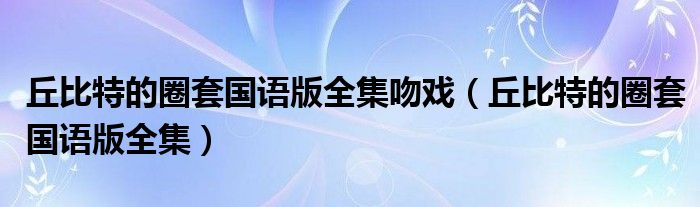 丘比特的圈套国语版全集吻戏（丘比特的圈套国语版全集）